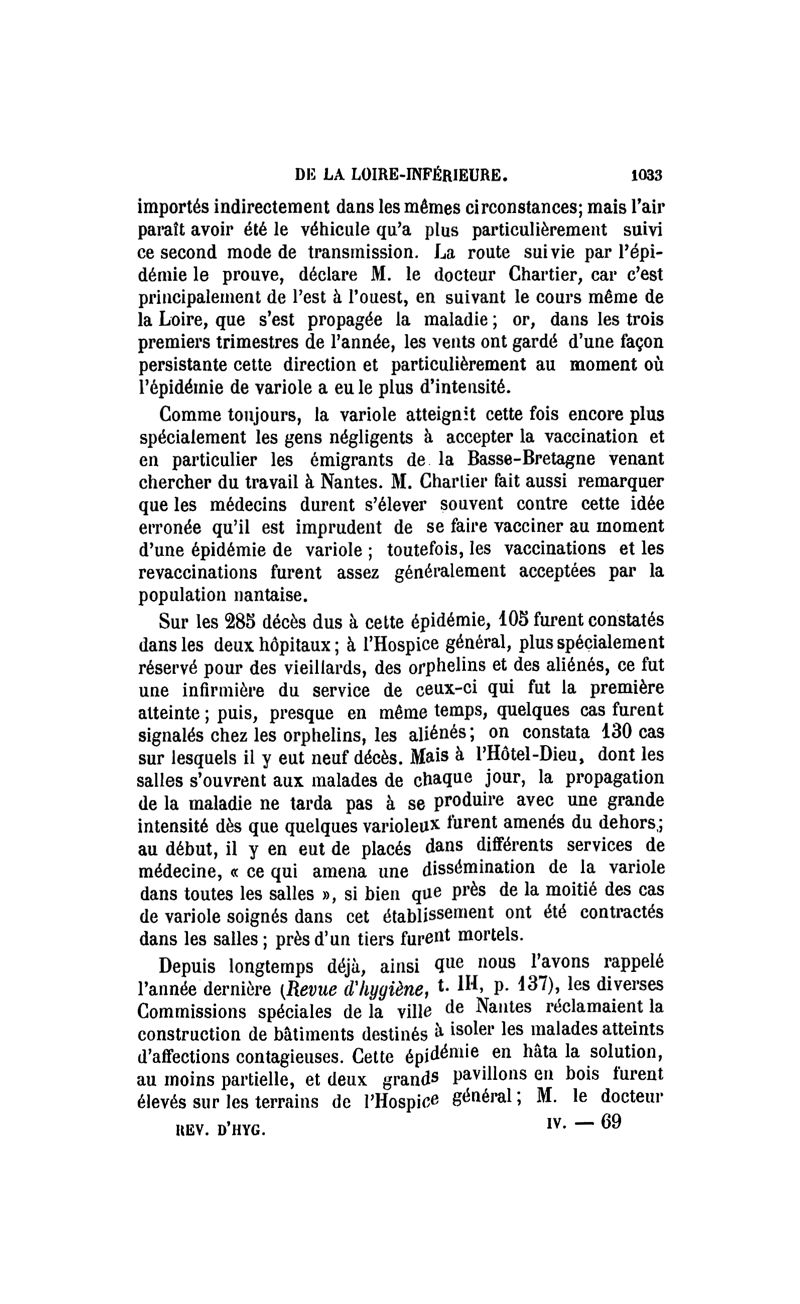 DE LA LOIRE-INFÉRIEURE. 1033

importés indirectement dans les mêmes circonstances; mais l'air paraît avoir été le véhicule qu'a plus particulièrement suivi ce second mode de transmission. La route suivie par l'épidémie le prouve, déclare M. le docteur Chartier, car c'est principalement de l'est à l'ouest, en suivant le cours même de la Loire, que s'est propagée la maladie; or, dans les trois premiers trimestres de l'année, les vents ont gardé d'une façon persistante cette direction et particulièrement au moment où l'épidémie de variole a eu le plus d'intensité.

Comme toujours, la variole atteignit cette fois encore plus spécialement les gens négligents à accepter la vaccination et en particulier les émigrants de la Basse-Bretagne venant chercher du travail à Nantes. M. Chartier fait aussi remarquer que les médecins durent s'élever souvent contre cette idée erronée qu'il est imprudent de se faire vacciner au moment d'une épidémie de variole; toutefois, les vaccinations et les revaccinations furent assez généralement acceptées par la population nantaise.

Sur les 285 décès dus à cette épidémie, 105 furent constatés dans les deux hôpitaux; à l'Hospice général, plus spécialement réservé pour des vieillards, des orphelins et des aliénés, ce fut une infirmière du service de ceux-ci qui fut la première atteinte; puis, presque en même temps, quelques cas furent signalés chez les orphelins, les aliénés; on constata 130 cas sur lesquels il y eut neuf décès. Mais à l'Hôtel-Dieu, dont les salles s'ouvrent aux malades de chaque jour, la propagation de la maladie ne tarda pas à se produire avec une grande intensité dès que quelques varioleux furent amenés du dehors; au début, il y en eut de placés dans différents services de médecine, « ce qui amena une dissémination de la variole dans toutes les salles », si bien que près de la moitié des cas de variole soignés dans cet établissement ont été contractés dans les salles; près d'un tiers furent mortels.

Depuis longtemps déjà, ainsi que nous l'avons rappelé l'année dernière (Revue d'hygiène, t. III, p. 137), les diverses Commissions spéciales de la ville de Nantes réclamaient la construction de bâtiments destinés à isoler les malades atteints d'affections contagieuses. Cette épidémie en hâta la solution, au moins partielle, et deux grands pavillons en bois furent élevés sur les terrains de l'Hospice général; M. le docteur

REV. D'HYG. IV. — 69